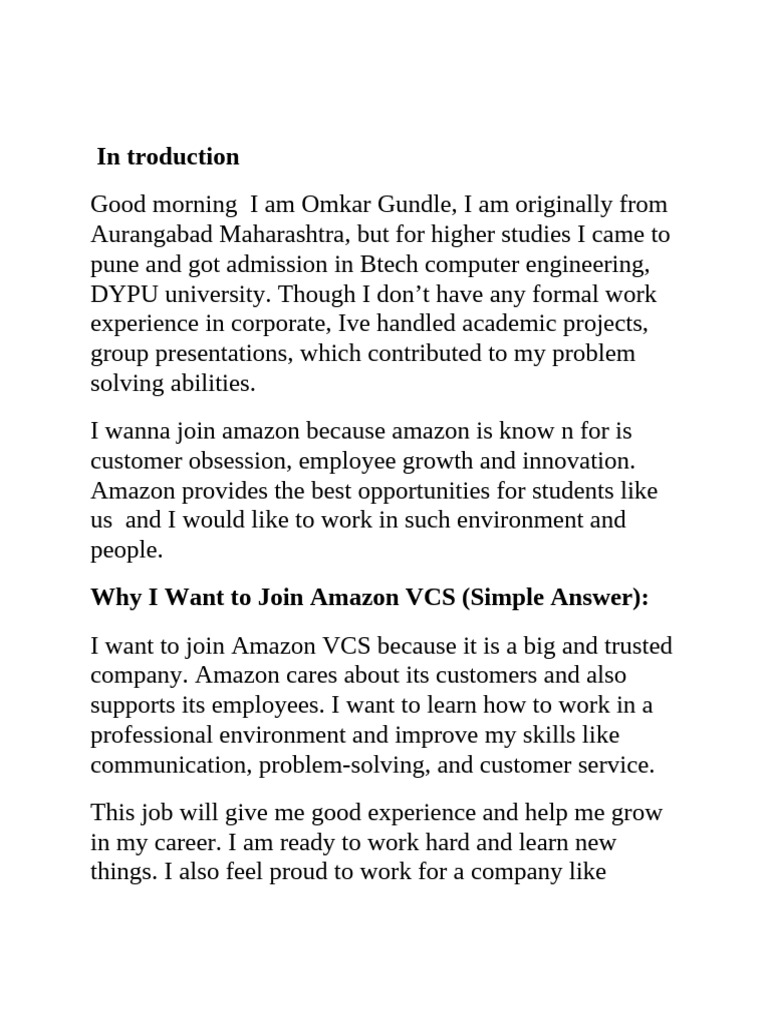 In troduction

Good morning  I am Omkar Gundle, I am originally from Aurangabad Maharashtra, but for higher studies I came to pune and got admission in Btech computer engineering, DYPU university. Though I don’t have any formal work experience in corporate, Ive handled academic projects, group presentations, which contributed to my problem solving abilities.

I wanna join amazon because amazon is know n for is customer obsession, employee growth and innovation. Amazon provides the best opportunities for students like us  and I would like to work in such environment and people.

Why I Want to Join Amazon VCS (Simple Answer):

I want to join Amazon VCS because it is a big and trusted company. Amazon cares about its customers and also supports its employees. I want to learn how to work in a professional environment and improve my skills like communication, problem-solving, and customer service.

This job will give me good experience and help me grow in my career. I am ready to work hard and learn new things. I also feel proud to work for a company like